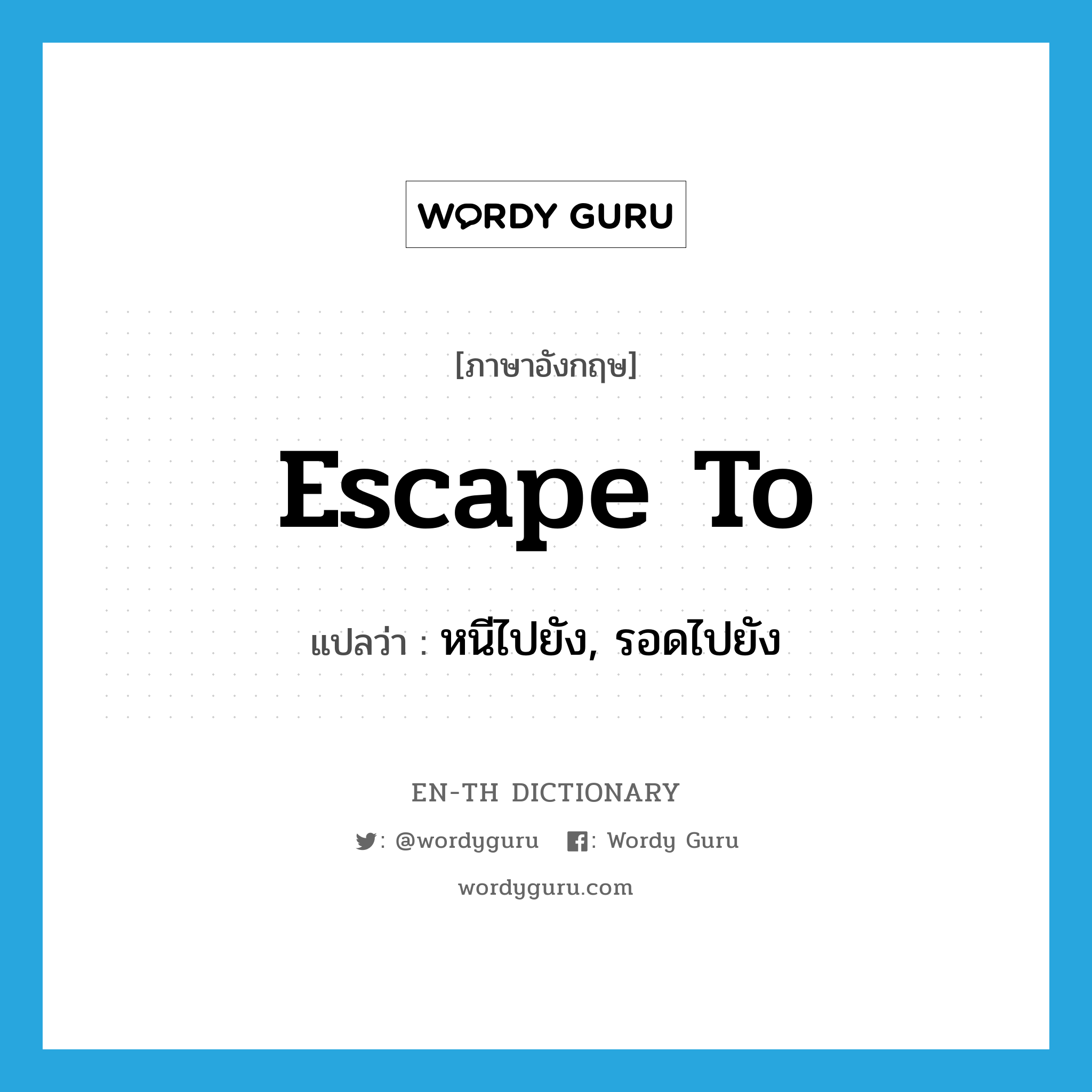 WORDY GURU

[ภาษาอังกฤษ]

escape to

แปลว่า : หนีไปยัง, รอดไปยัง

EN-TH DICTIONARY

: @wordyguru : Wordy Guru

wordyguru.com